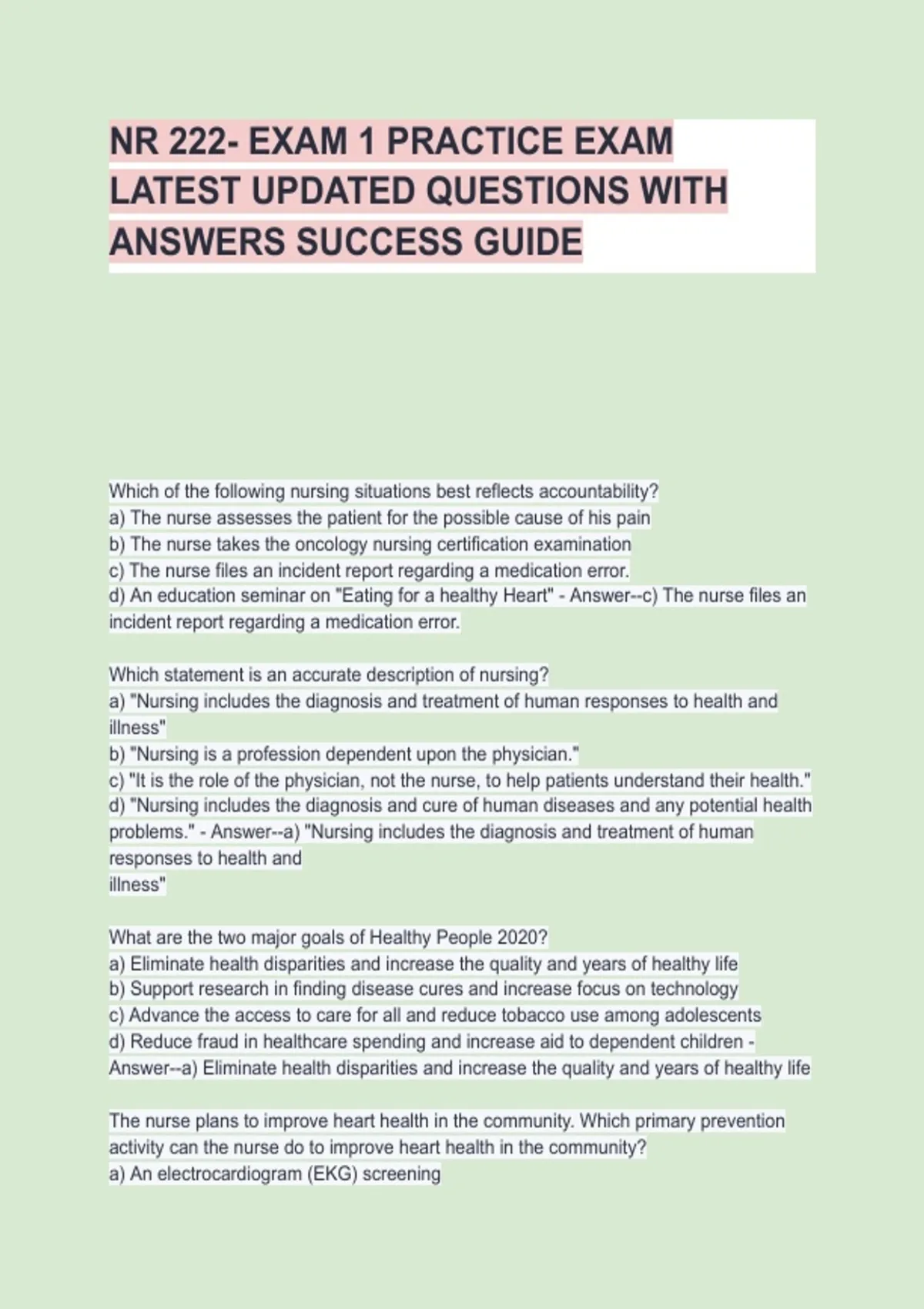 NR 222- EXAM 1 PRACTICE EXAM LATEST UPDATED QUESTIONS WITH ANSWERS SUCCESS GUIDE

Which of the following nursing situations best reflects accountability?
a) The nurse assesses the patient for the possible cause of his pain
b) The nurse takes the oncology nursing certification examination
c) The nurse files an incident report regarding a medication error.
d) An education seminar on "Eating for a healthy Heart" - Answer--c) The nurse files an incident report regarding a medication error.

Which statement is an accurate description of nursing?
a) "Nursing includes the diagnosis and treatment of human responses to health and illness"
b) "Nursing is a profession dependent upon the physician."
c) "It is the role of the physician, not the nurse, to help patients understand their health."
d) "Nursing includes the diagnosis and cure of human diseases and any potential health problems." - Answer--a) "Nursing includes the diagnosis and treatment of human responses to health and
illness"

What are the two major goals of Healthy People 2020?
a) Eliminate health disparities and increase the quality and years of healthy life
b) Support research in finding disease cures and increase focus on technology
c) Advance the access to care for all and reduce tobacco use among adolescents
d) Reduce fraud in healthcare spending and increase aid to dependent children - Answer--a) Eliminate health disparities and increase the quality and years of healthy life

The nurse plans to improve heart health in the community. Which primary prevention activity can the nurse do to improve heart health in the community?
a) An electrocardiogram (EKG) screening